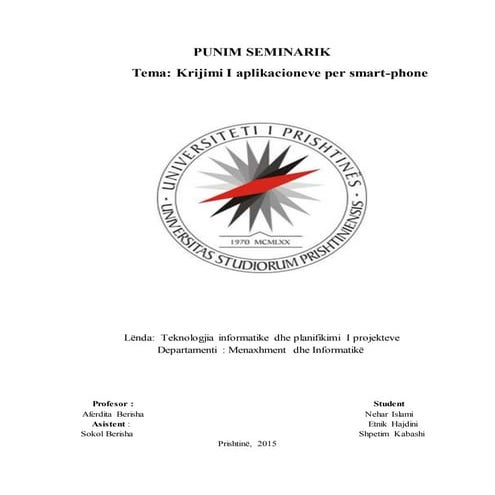 PUNIM SEMINARIK

Tema: Krijimi I aplikacioneve per smart-phone

UNIVERSITETI I PRISHTINËS · UNIVERSITAS STUDIORUM PRISHTINIENSIS ·

1970 MCMLXX

Lënda: Teknologjia informatike dhe planifikimi I projekteve
Departamenti : Menaxhment dhe Informatikë

Profesor :
Aferdita Berisha
Asistent :
Sokol Berisha

Student
Nehar Islami
Etnik Hajdini
Shpetim Kabashi

Prishtinë, 2015